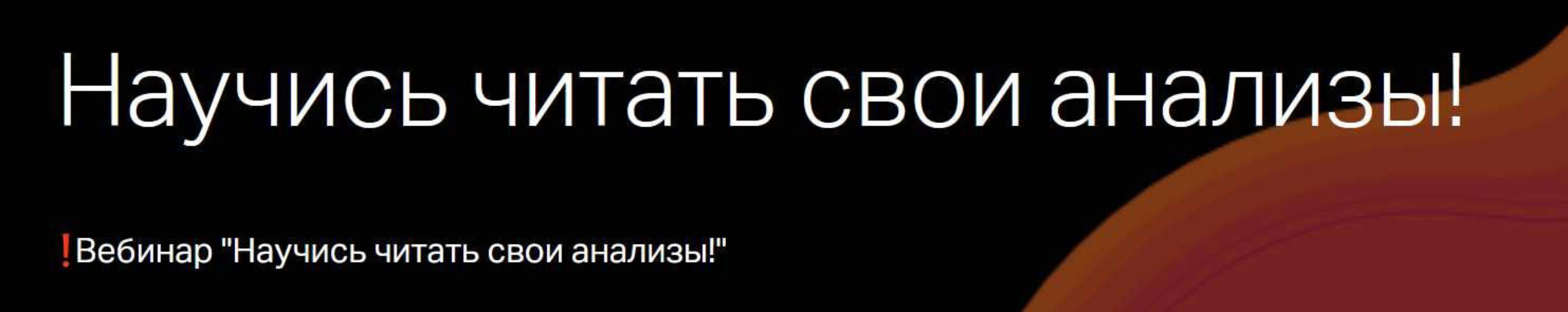 Научись читать свои анализы!

❗Вебинар "Научись читать свои анализы!"